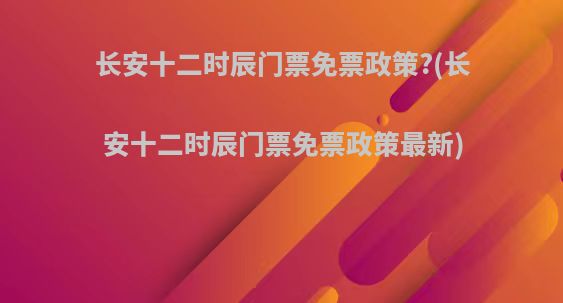 长安十二时辰门票免票政策?(长安十二时辰门票免票政策最新)